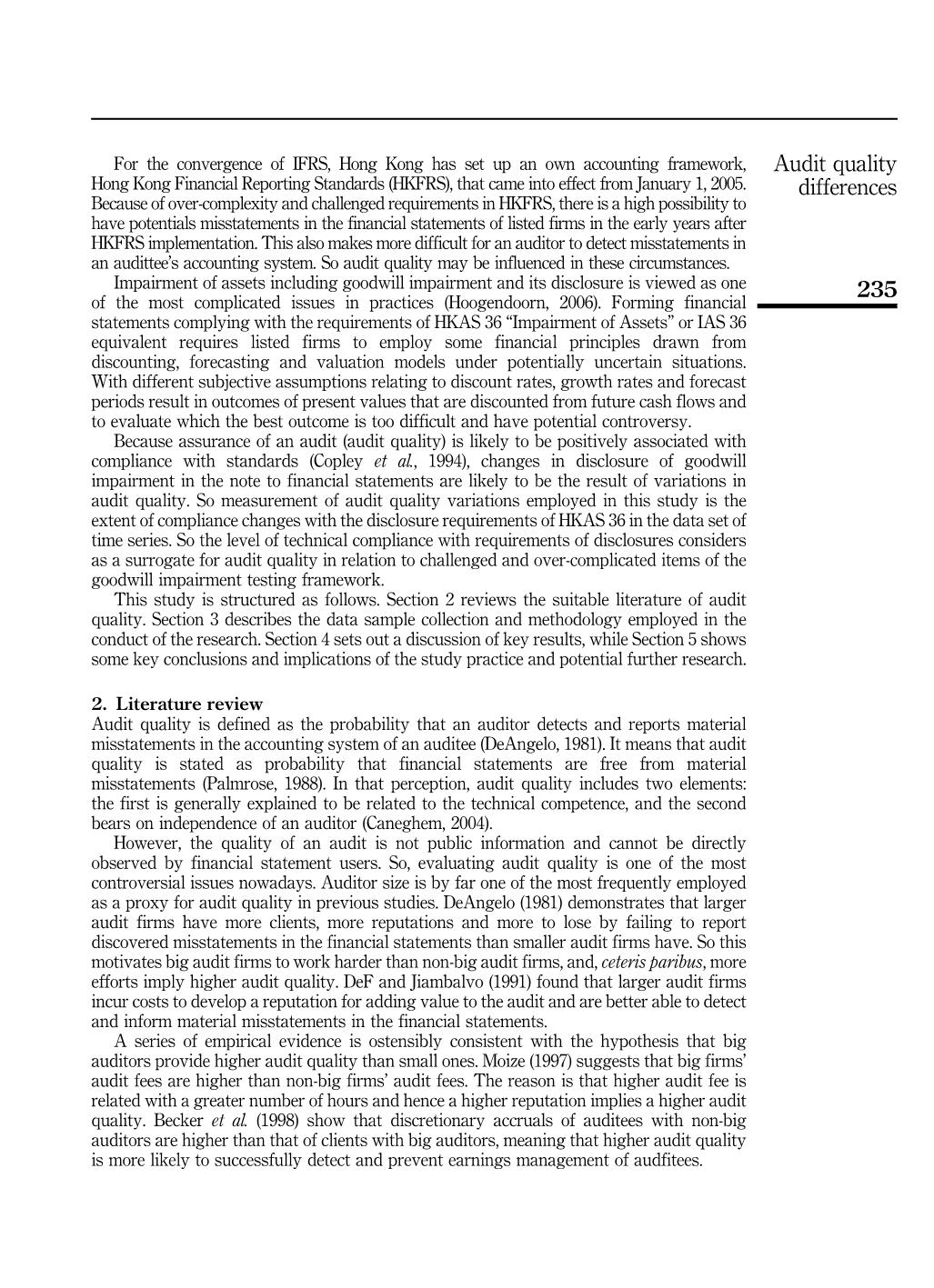 Audit quality differences

235

For the convergence of IFRS, Hong Kong has set up an own accounting framework, Hong Kong Financial Reporting Standards (HKFRS), that came into effect from January 1, 2005. Because of over-complexity and challenged requirements in HKFRS, there is a high possibility to have potentials misstatements in the financial statements of listed firms in the early years after HKFRS implementation. This also makes more difficult for an auditor to detect misstatements in an audittee's accounting system. So audit quality may be influenced in these circumstances.

Impairment of assets including goodwill impairment and its disclosure is viewed as one of the most complicated issues in practices (Hoogendoorn, 2006). Forming financial statements complying with the requirements of HKAS 36 "Impairment of Assets" or IAS 36 equivalent requires listed firms to employ some financial principles drawn from discounting, forecasting and valuation models under potentially uncertain situations. With different subjective assumptions relating to discount rates, growth rates and forecast periods result in outcomes of present values that are discounted from future cash flows and to evaluate which the best outcome is too difficult and have potential controversy.

Because assurance of an audit (audit quality) is likely to be positively associated with compliance with standards (Copley et al., 1994), changes in disclosure of goodwill impairment in the note to financial statements are likely to be the result of variations in audit quality. So measurement of audit quality variations employed in this study is the extent of compliance changes with the disclosure requirements of HKAS 36 in the data set of time series. So the level of technical compliance with requirements of disclosures considers as a surrogate for audit quality in relation to challenged and over-complicated items of the goodwill impairment testing framework.

This study is structured as follows. Section 2 reviews the suitable literature of audit quality. Section 3 describes the data sample collection and methodology employed in the conduct of the research. Section 4 sets out a discussion of key results, while Section 5 shows some key conclusions and implications of the study practice and potential further research.

2. Literature review
Audit quality is defined as the probability that an auditor detects and reports material misstatements in the accounting system of an auditee (DeAngelo, 1981). It means that audit quality is stated as probability that financial statements are free from material misstatements (Palmrose, 1988). In that perception, audit quality includes two elements: the first is generally explained to be related to the technical competence, and the second bears on independence of an auditor (Caneghem, 2004).

However, the quality of an audit is not public information and cannot be directly observed by financial statement users. So, evaluating audit quality is one of the most controversial issues nowadays. Auditor size is by far one of the most frequently employed as a proxy for audit quality in previous studies. DeAngelo (1981) demonstrates that larger audit firms have more clients, more reputations and more to lose by failing to report discovered misstatements in the financial statements than smaller audit firms have. So this motivates big audit firms to work harder than non-big audit firms, and, ceteris paribus, more efforts imply higher audit quality. DeF and Jiambalvo (1991) found that larger audit firms incur costs to develop a reputation for adding value to the audit and are better able to detect and inform material misstatements in the financial statements.

A series of empirical evidence is ostensibly consistent with the hypothesis that big auditors provide higher audit quality than small ones. Moize (1997) suggests that big firms' audit fees are higher than non-big firms' audit fees. The reason is that higher audit fee is related with a greater number of hours and hence a higher reputation implies a higher audit quality. Becker et al. (1998) show that discretionary accruals of auditees with non-big auditors are higher than that of clients with big auditors, meaning that higher audit quality is more likely to successfully detect and prevent earnings management of audfitees.